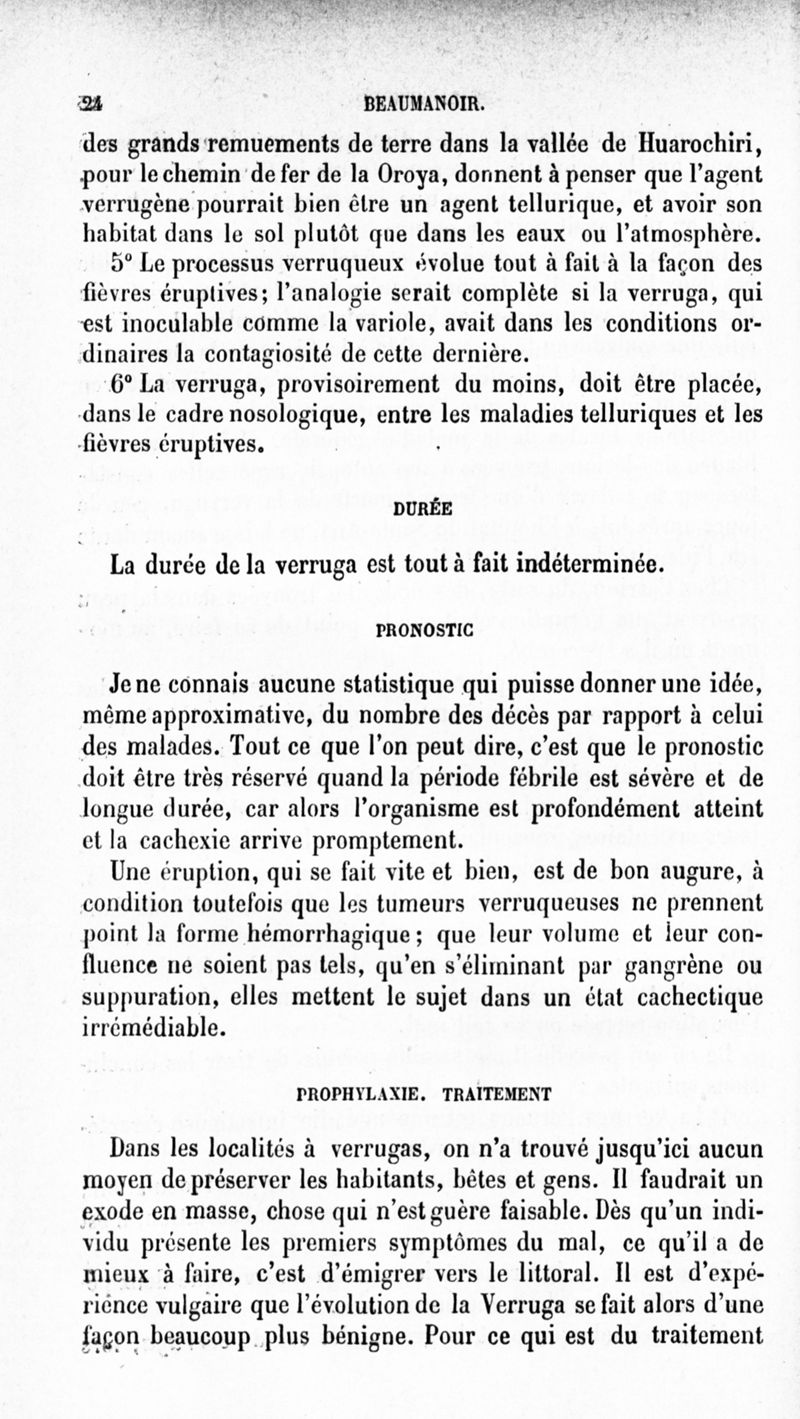 24 BEAUMANOIR.

des grands remuements de terre dans la vallée de Huarochiri, pour le chemin de fer de la Oroya, donnent à penser que l'agent verrugène pourrait bien être un agent tellurique, et avoir son habitat dans le sol plutôt que dans les eaux ou l'atmosphère.

5° Le processus verruqueux évolue tout à fait à la façon des fièvres éruptives; l'analogie serait complète si la verruga, qui est inoculable comme la variole, avait dans les conditions ordinaires la contagiosité de cette dernière.

6° La verruga, provisoirement du moins, doit être placée, dans le cadre nosologique, entre les maladies telluriques et les fièvres éruptives.

DURÉE

La durée de la verruga est tout à fait indéterminée.

PRONOSTIC

Je ne connais aucune statistique qui puisse donner une idée, même approximative, du nombre des décès par rapport à celui des malades. Tout ce que l'on peut dire, c'est que le pronostic doit être très réservé quand la période fébrile est sévère et de longue durée, car alors l'organisme est profondément atteint et la cachexie arrive promptement.

Une éruption, qui se fait vite et bien, est de bon augure, à condition toutefois que les tumeurs verruqueuses ne prennent point la forme hémorrhagique; que leur volume et leur confluence ne soient pas tels, qu'en s'éliminant par gangrène ou suppuration, elles mettent le sujet dans un état cachectique irrémédiable.

PROPHYLAXIE. TRAITEMENT

Dans les localités à verrugas, on n'a trouvé jusqu'ici aucun moyen de préserver les habitants, bêtes et gens. Il faudrait un exode en masse, chose qui n'est guère faisable. Dès qu'un individu présente les premiers symptômes du mal, ce qu'il a de mieux à faire, c'est d'émigrer vers le littoral. Il est d'expérience vulgaire que l'évolution de la Verruga se fait alors d'une façon beaucoup plus bénigne. Pour ce qui est du traitement